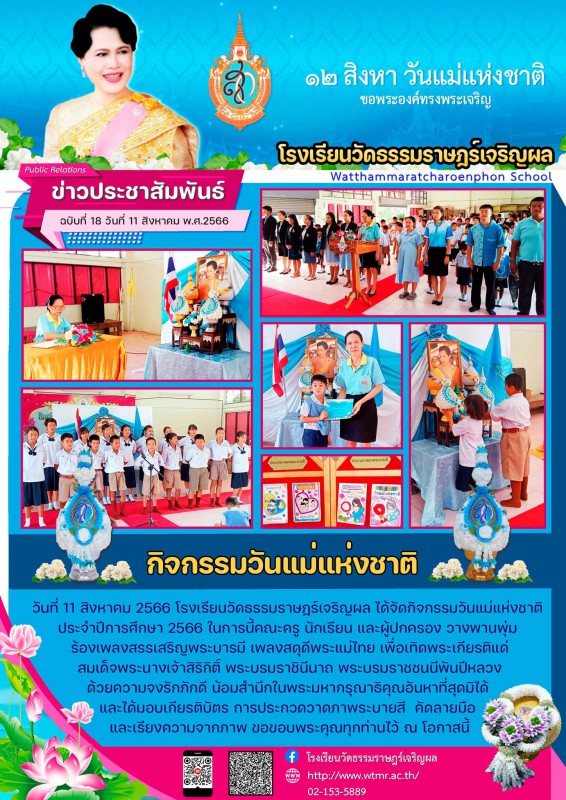 ๑๒ สิงหา วันแม่แห่งชาติ
ขอพระองค์ทรงพระเจริญ

โรงเรียนวัดธรรมราษฎร์เจริญผล
Watthammaratcharoenphon School

Public Relations
ข่าวประชาสัมพันธ์
ฉบับที่ 18 วันที่ 11 สิงหาคม พ.ศ.2566

กิจกรรมวันแม่แห่งชาติ

วันที่ 11 สิงหาคม 2566 โรงเรียนวัดธรรมราษฎร์เจริญผล ได้จัดกิจกรรมวันแม่แห่งชาติ ประจำปีการศึกษา 2566 ในการนี้คณะครู นักเรียน และผู้ปกครอง วางพานพุ่ม ร้องเพลงสรรเสริญพระบารมี เพลงสดุดีพระแม่ไทย เพื่อเทิดพระเกียรติแด่ สมเด็จพระนางเจ้าสิริกิติ์ พระบรมราชินีนาถ พระบรมราชชนนีพันปีหลวง ด้วยความจงรักภักดี น้อมสำนึกในพระมหากรุณาธิคุณอันหาที่สุดมิได้ และได้มอบเกียรติบัตร การประกวดวาดภาพระบายสี คัดลายมือ และเรียงความจากภาพ ขอขอบพระคุณทุกท่านไว้ ณ โอกาสนี้

โรงเรียนวัดธรรมราษฎร์เจริญผล
http://www.wtmr.ac.th/
02-153-5889